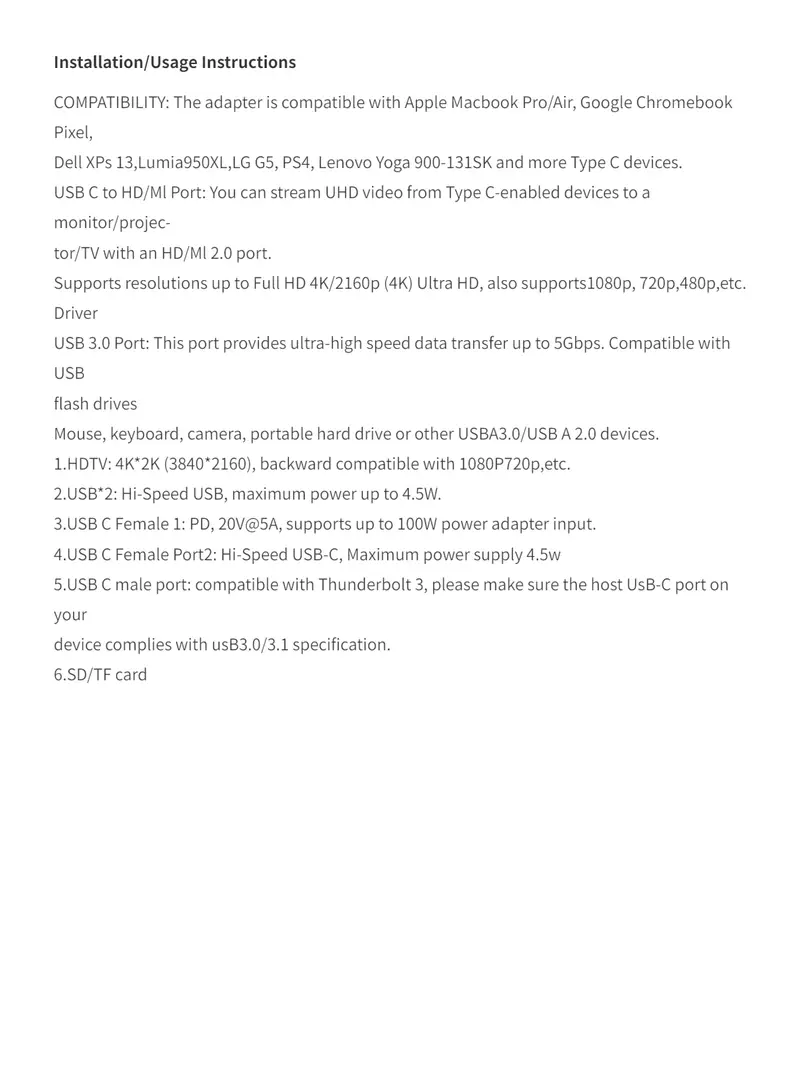 Installation/Usage Instructions

COMPATIBILITY: The adapter is compatible with Apple Macbook Pro/Air, Google Chromebook Pixel,

Dell XPs 13,Lumia950XL,LG G5, PS4, Lenovo Yoga 900-131SK and more Type C devices.

USB C to HD/Ml Port: You can stream UHD video from Type C-enabled devices to a monitor/projector/TV with an HD/Ml 2.0 port.

Supports resolutions up to Full HD 4K/2160p (4K) Ultra HD, also supports1080p, 720p,480p,etc.

Driver

USB 3.0 Port: This port provides ultra-high speed data transfer up to 5Gbps. Compatible with USB

flash drives

Mouse, keyboard, camera, portable hard drive or other USBA3.0/USB A 2.0 devices.

1.HDTV: 4K*2K (3840*2160), backward compatible with 1080P720p,etc.

2.USB*2: Hi-Speed USB, maximum power up to 4.5W.

3.USB C Female 1: PD, 20V@5A, supports up to 100W power adapter input.

4.USB C Female Port2: Hi-Speed USB-C, Maximum power supply 4.5w

5.USB C male port: compatible with Thunderbolt 3, please make sure the host UsB-C port on your

device complies with usB3.0/3.1 specification.

6.SD/TF card